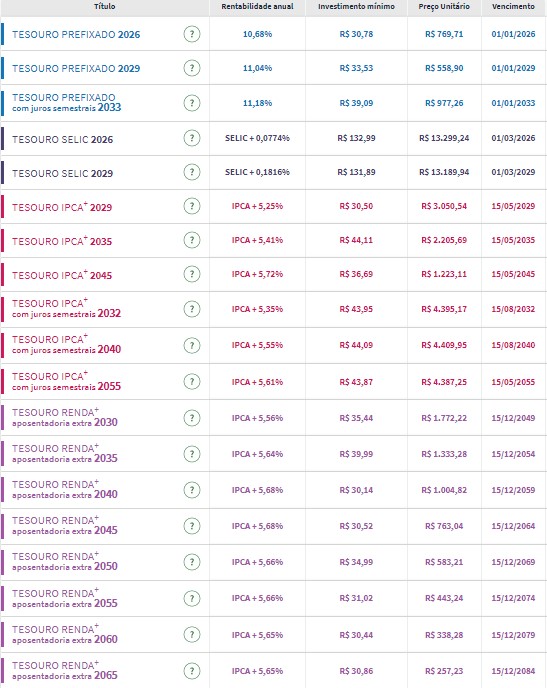 | Título | | Rentabilidade anual | Investimento mínimo | Preço Unitário | Vencimento |
|---|---|---|---|---|---|
| TESOURO PREFIXADO 2026 | ? | 10,68% | R$ 30,78 | R$ 769,71 | 01/01/2026 |
| TESOURO PREFIXADO 2029 | ? | 11,04% | R$ 33,53 | R$ 558,90 | 01/01/2029 |
| TESOURO PREFIXADO com juros semestrais 2033 | ? | 11,18% | R$ 39,09 | R$ 977,26 | 01/01/2033 |
| TESOURO SELIC 2026 | ? | SELIC + 0,0774% | R$ 132,99 | R$ 13.299,24 | 01/03/2026 |
| TESOURO SELIC 2029 | ? | SELIC + 0,1816% | R$ 131,89 | R$ 13.189,94 | 01/03/2029 |
| TESOURO IPCA$^+$ 2029 | ? | IPCA + 5,25% | R$ 30,50 | R$ 3.050,54 | 15/05/2029 |
| TESOURO IPCA$^+$ 2035 | ? | IPCA + 5,41% | R$ 44,11 | R$ 2.205,69 | 15/05/2035 |
| TESOURO IPCA$^+$ 2045 | ? | IPCA + 5,72% | R$ 36,69 | R$ 1.223,11 | 15/05/2045 |
| TESOURO IPCA$^+$ com juros semestrais 2032 | ? | IPCA + 5,35% | R$ 43,95 | R$ 4.395,17 | 15/08/2032 |
| TESOURO IPCA$^+$ com juros semestrais 2040 | ? | IPCA + 5,55% | R$ 44,09 | R$ 4.409,95 | 15/08/2040 |
| TESOURO IPCA$^+$ com juros semestrais 2055 | ? | IPCA + 5,61% | R$ 43,87 | R$ 4.387,25 | 15/05/2055 |
| TESOURO RENDA$^+$ aposentadoria extra 2030 | ? | IPCA + 5,56% | R$ 35,44 | R$ 1.772,22 | 15/12/2049 |
| TESOURO RENDA$^+$ aposentadoria extra 2035 | ? | IPCA + 5,64% | R$ 39,99 | R$ 1.333,28 | 15/12/2054 |
| TESOURO RENDA$^+$ aposentadoria extra 2040 | ? | IPCA + 5,68% | R$ 30,14 | R$ 1.004,82 | 15/12/2059 |
| TESOURO RENDA$^+$ aposentadoria extra 2045 | ? | IPCA + 5,68% | R$ 30,52 | R$ 763,04 | 15/12/2064 |
| TESOURO RENDA$^+$ aposentadoria extra 2050 | ? | IPCA + 5,66% | R$ 34,99 | R$ 583,21 | 15/12/2069 |
| TESOURO RENDA$^+$ aposentadoria extra 2055 | ? | IPCA + 5,66% | R$ 31,02 | R$ 443,24 | 15/12/2074 |
| TESOURO RENDA$^+$ aposentadoria extra 2060 | ? | IPCA + 5,65% | R$ 30,44 | R$ 338,28 | 15/12/2079 |
| TESOURO RENDA$^+$ aposentadoria extra 2065 | ? | IPCA + 5,65% | R$ 30,86 | R$ 257,23 | 15/12/2084 |